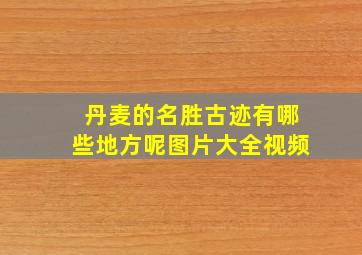 丹麦的名胜古迹有哪些地方呢图片大全视频